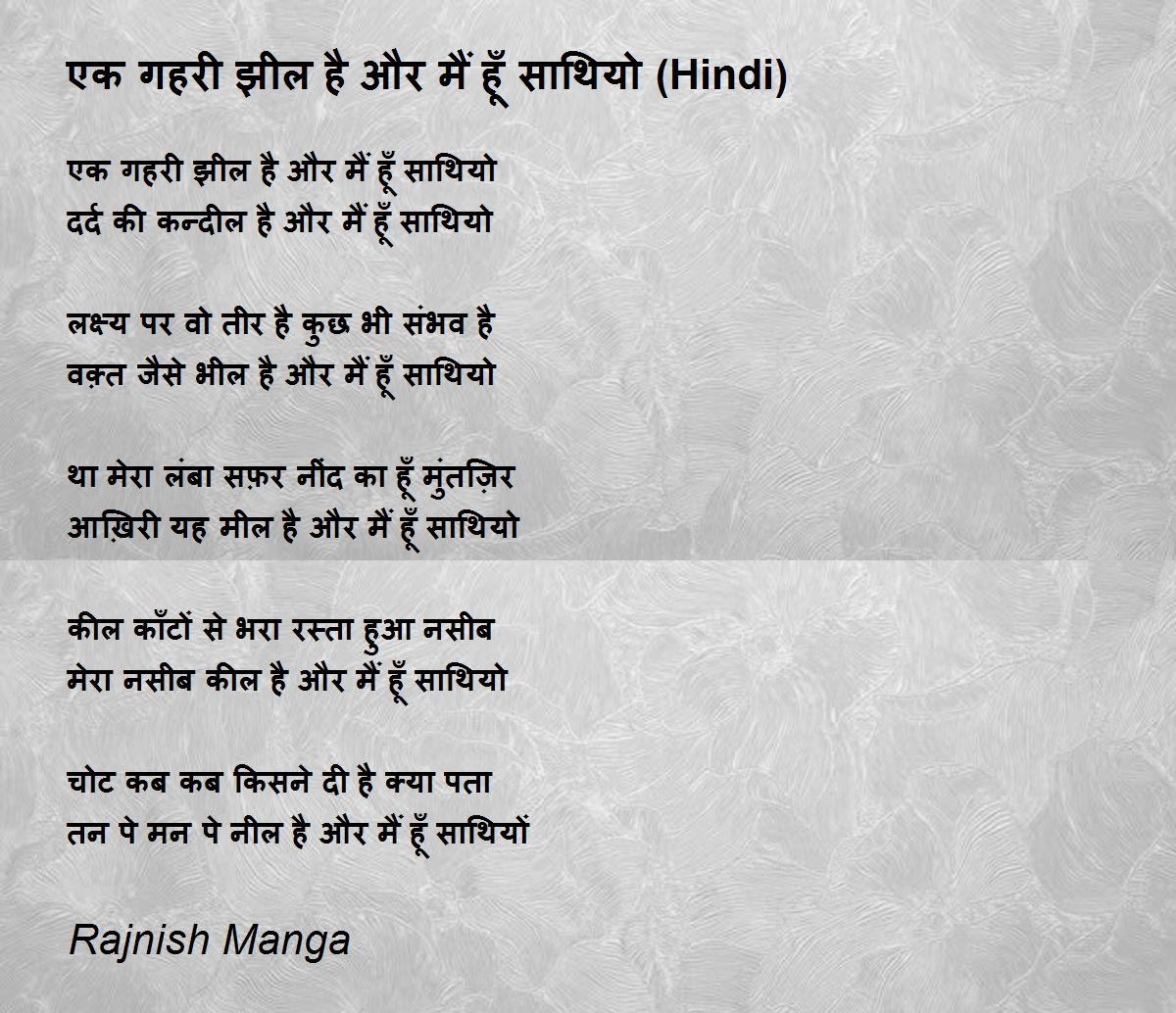 एक गहरी झील है और मैं हूँ साथियो (Hindi)

एक गहरी झील है और मैं हूँ साथियो
दर्द की कन्दील है और मैं हूँ साथियो

लक्ष्य पर वो तीर है कुछ भी संभव है
वक़्त जैसे भील है और मैं हूँ साथियो

था मेरा लंबा सफ़र नींद का हूँ मुंतज़िर
आख़िरी यह मील है और मैं हूँ साथियो

कील काँटों से भरा रस्ता हुआ नसीब
मेरा नसीब कील है और मैं हूँ साथियो

चोट कब कब किसने दी है क्या पता
तन पे मन पे नील है और मैं हूँ साथियों

Rajnish Manga